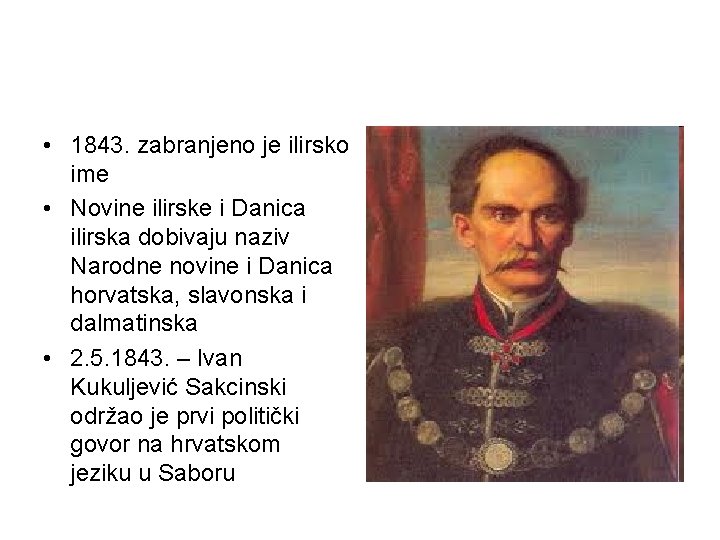 • 1843. zabranjeno je ilirsko ime
• Novine ilirske i Danica ilirska dobivaju naziv Narodne novine i Danica horvatska, slavonska i dalmatinska
• 2.5.1843. – Ivan Kukuljević Sakcinski održao je prvi politički govor na hrvatskom jeziku u Saboru